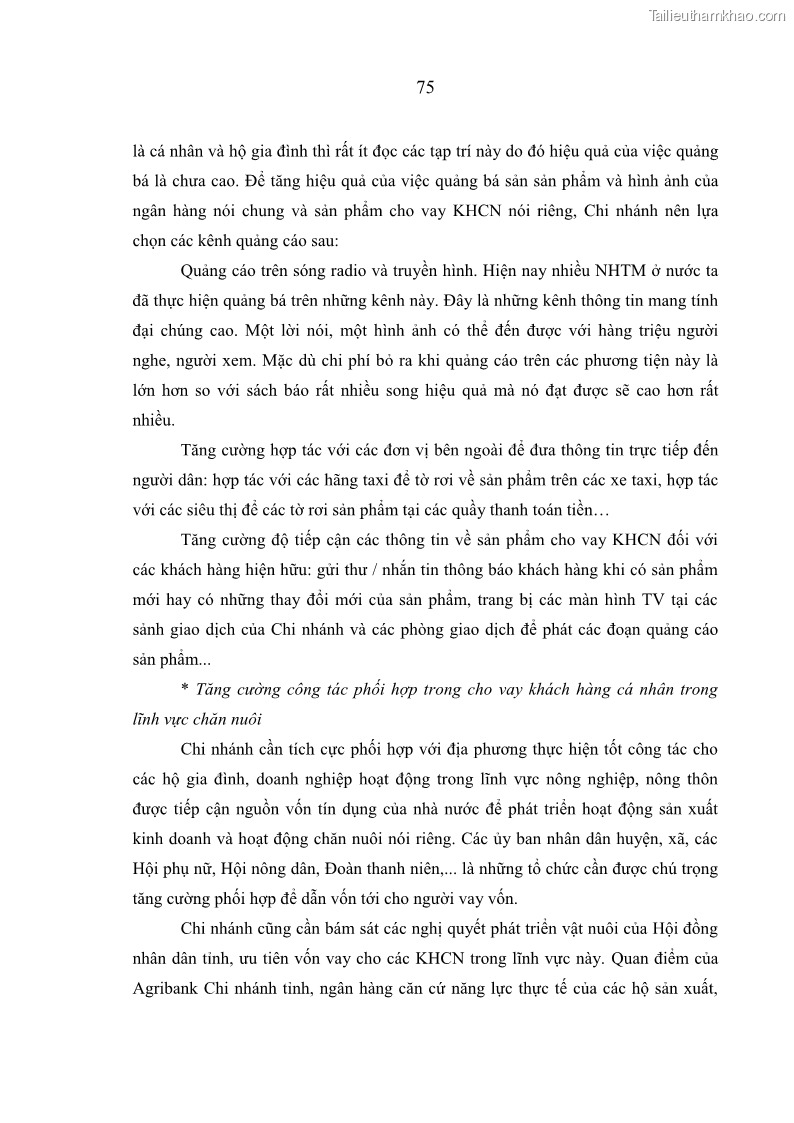 Tailieuthamkhao.com

75

là cá nhân và hộ gia đình thì rất ít đọc các tạp trí này do đó hiệu quả của việc quảng bá là chưa cao. Để tăng hiệu quả của việc quảng bá sản sản phẩm và hình ảnh của ngân hàng nói chung và sản phẩm cho vay KHCN nói riêng, Chi nhánh nên lựa chọn các kênh quảng cáo sau:

Quảng cáo trên sóng radio và truyền hình. Hiện nay nhiều NHTM ở nước ta đã thực hiện quảng bá trên những kênh này. Đây là những kênh thông tin mang tính đại chúng cao. Một lời nói, một hình ảnh có thể đến được với hàng triệu người nghe, người xem. Mặc dù chi phí bỏ ra khi quảng cáo trên các phương tiện này là lớn hơn so với sách báo rất nhiều song hiệu quả mà nó đạt được sẽ cao hơn rất nhiều.

Tăng cường hợp tác với các đơn vị bên ngoài để đưa thông tin trực tiếp đến người dân: hợp tác với các hãng taxi để tờ rơi về sản phẩm trên các xe taxi, hợp tác với các siêu thị để các tờ rơi sản phẩm tại các quầy thanh toán tiền…

Tăng cường độ tiếp cận các thông tin về sản phẩm cho vay KHCN đối với các khách hàng hiện hữu: gửi thư / nhắn tin thông báo khách hàng khi có sản phẩm mới hay có những thay đổi mới của sản phẩm, trang bị các màn hình TV tại các sảnh giao dịch của Chi nhánh và các phòng giao dịch để phát các đoạn quảng cáo sản phẩm...

* Tăng cường công tác phối hợp trong cho vay khách hàng cá nhân trong lĩnh vực chăn nuôi

Chi nhánh cần tích cực phối hợp với địa phương thực hiện tốt công tác cho các hộ gia đình, doanh nghiệp hoạt động trong lĩnh vực nông nghiệp, nông thôn được tiếp cận nguồn vốn tín dụng của nhà nước để phát triển hoạt động sản xuất kinh doanh và hoạt động chăn nuôi nói riêng. Các ủy ban nhân dân huyện, xã, các Hội phụ nữ, Hội nông dân, Đoàn thanh niên,... là những tổ chức cần được chú trọng tăng cường phối hợp để dẫn vốn tới cho người vay vốn.

Chi nhánh cũng cần bám sát các nghị quyết phát triển vật nuôi của Hội đồng nhân dân tỉnh, ưu tiên vốn vay cho các KHCN trong lĩnh vực này. Quan điểm của Agribank Chi nhánh tỉnh, ngân hàng căn cứ năng lực thực tế của các hộ sản xuất,